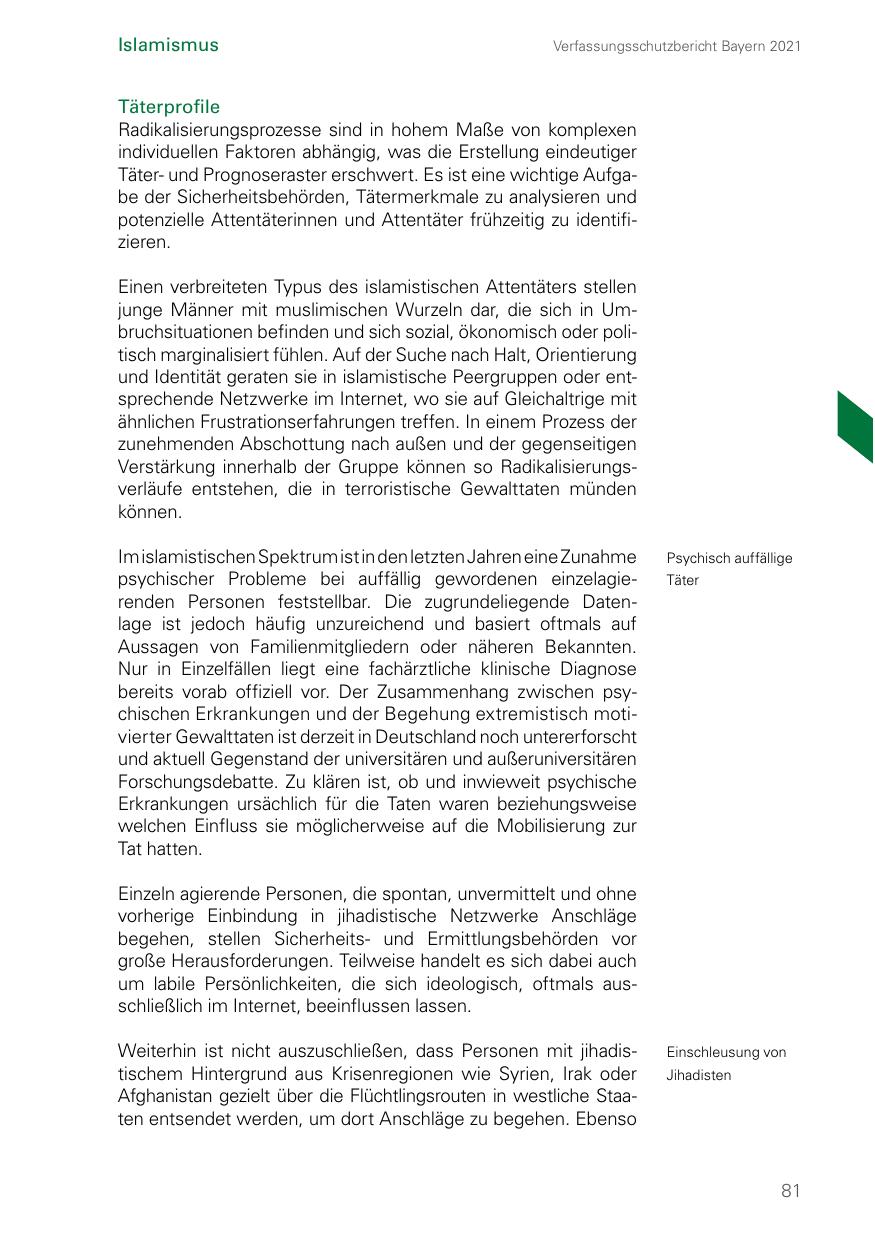 Islamismus

Verfassungsschutzbericht Bayern 2021

Täterprofile
Radikalisierungsprozesse sind in hohem Maße von komplexen individuellen Faktoren abhängig, was die Erstellung eindeutiger Täter- und Prognoseraster erschwert. Es ist eine wichtige Aufgabe der Sicherheitsbehörden, Tätermerkmale zu analysieren und potenzielle Attentäterinnen und Attentäter frühzeitig zu identifizieren.

Einen verbreiteten Typus des islamistischen Attentäters stellen junge Männer mit muslimischen Wurzeln dar, die sich in Umbruchsituationen befinden und sich sozial, ökonomisch oder politisch marginalisiert fühlen. Auf der Suche nach Halt, Orientierung und Identität geraten sie in islamistische Peergruppen oder entsprechende Netzwerke im Internet, wo sie auf Gleichaltrige mit ähnlichen Frustrationserfahrungen treffen. In einem Prozess der zunehmenden Abschottung nach außen und der gegenseitigen Verstärkung innerhalb der Gruppe können so Radikalisierungsverläufe entstehen, die in terroristische Gewalttaten münden können.

Psychisch auffällige Täter

Im islamistischen Spektrum ist in den letzten Jahren eine Zunahme psychischer Probleme bei auffällig gewordenen einzelagierenden Personen feststellbar. Die zugrundeliegende Datenlage ist jedoch häufig unzureichend und basiert oftmals auf Aussagen von Familienmitgliedern oder näheren Bekannten. Nur in Einzelfällen liegt eine fachärztliche klinische Diagnose bereits vorab offiziell vor. Der Zusammenhang zwischen psychischen Erkrankungen und der Begehung extremistisch motivierter Gewalttaten ist derzeit in Deutschland noch untererforscht und aktuell Gegenstand der universitären und außeruniversitären Forschungsdebatte. Zu klären ist, ob und inwieweit psychische Erkrankungen ursächlich für die Taten waren beziehungsweise welchen Einfluss sie möglicherweise auf die Mobilisierung zur Tat hatten.

Einzeln agierende Personen, die spontan, unvermittelt und ohne vorherige Einbindung in jihadistische Netzwerke Anschläge begehen, stellen Sicherheits- und Ermittlungsbehörden vor große Herausforderungen. Teilweise handelt es sich dabei auch um labile Persönlichkeiten, die sich ideologisch, oftmals ausschließlich im Internet, beeinflussen lassen.

Einschleusung von Jihadisten

Weiterhin ist nicht auszuschließen, dass Personen mit jihadistischem Hintergrund aus Krisenregionen wie Syrien, Irak oder Afghanistan gezielt über die Flüchtlingsrouten in westliche Staaten entsendet werden, um dort Anschläge zu begehen. Ebenso

81